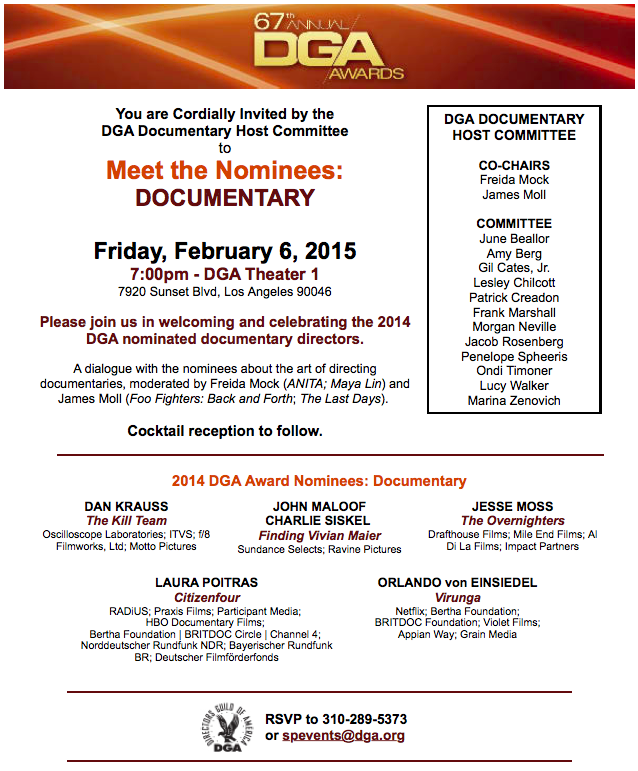 67th ANNUAL DGA AWARDS

You are Cordially Invited by the DGA Documentary Host Committee to

Meet the Nominees: DOCUMENTARY

Friday, February 6, 2015
7:00pm - DGA Theater 1
7920 Sunset Blvd, Los Angeles 90046

Please join us in welcoming and celebrating the 2014 DGA nominated documentary directors.

A dialogue with the nominees about the art of directing documentaries, moderated by Freida Mock (ANITA; Maya Lin) and James Moll (Foo Fighters: Back and Forth; The Last Days).

Cocktail reception to follow.

DGA DOCUMENTARY HOST COMMITTEE

CO-CHAIRS
Freida Mock
James Moll

COMMITTEE
June Beallor
Amy Berg
Gil Cates, Jr.
Lesley Chilcott
Patrick Creadon
Frank Marshall
Morgan Neville
Jacob Rosenberg
Penelope Spheeris
Ondi Timoner
Lucy Walker
Marina Zenovich

2014 DGA Award Nominees: Documentary

DAN KRAUSS
The Kill Team
Oscilloscope Laboratories; ITVS; f/8 Filmworks, Ltd; Motto Pictures

JOHN MALOOF
CHARLIE SISKEL
Finding Vivian Maier
Sundance Selects; Ravine Pictures

JESSE MOSS
The Overnighters
Drafthouse Films; Mile End Films; Al Di La Films; Impact Partners

LAURA POITRAS
Citizenfour
RADiUS; Praxis Films; Participant Media; HBO Documentary Films; Bertha Foundation | BRITDOC Circle | Channel 4; Norddeutscher Rundfunk NDR; Bayerischer Rundfunk BR; Deutscher Filmförderfonds

ORLANDO von EINSIEDEL
Virunga
Netflix; Bertha Foundation; BRITDOC Foundation; Violet Films; Appian Way; Grain Media

DIRECTORS GUILD OF AMERICA DGA

RSVP to 310-289-5373
or spevents@dga.org